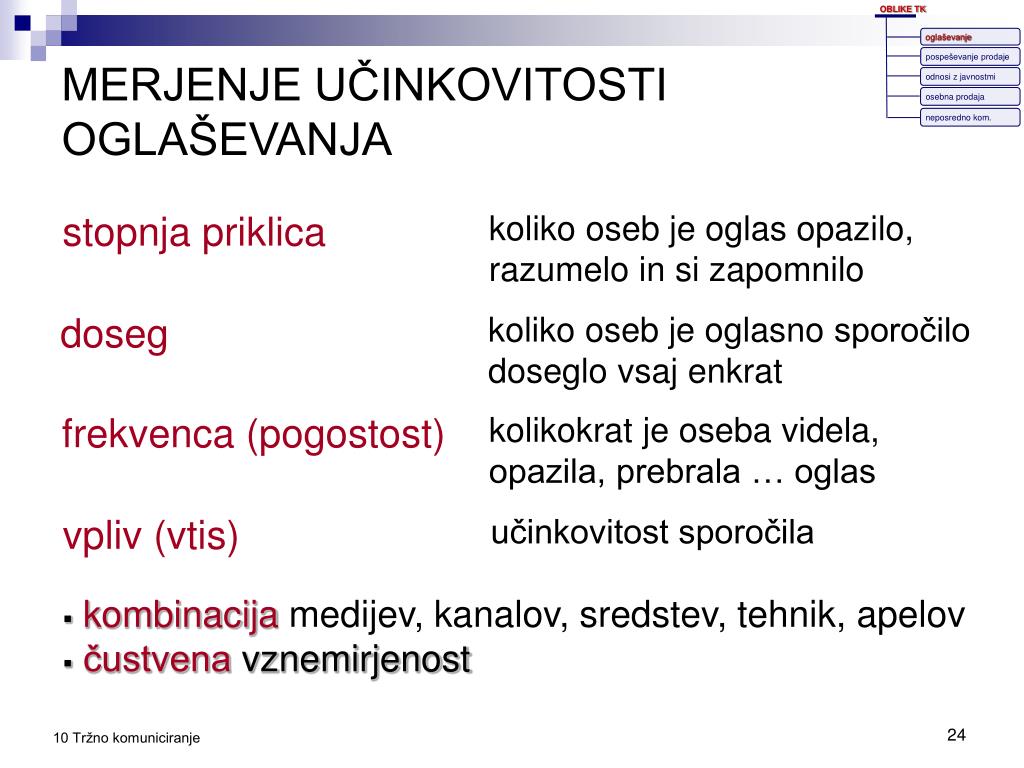 OBLIKE TK

oglaševanje

pospeševanje prodaje

odnosi z javnostmi

osebna prodaja

neposredno kom.

MERJENJE UČINKOVITOSTI OGLAŠEVANJA

stopnja priklica

koliko oseb je oglas opazilo, razumelo in si zapomnilo

doseg

koliko oseb je oglasno sporočilo doseglo vsaj enkrat

frekvenca (pogostost)

kolikokrat je oseba videla, opazila, prebrala … oglas

vpliv (vtis)

učinkovitost sporočila

▪ kombinacija medijev, kanalov, sredstev, tehnik, apelov
▪ čustvena vznemirjenost

10 Tržno komuniciranje

24